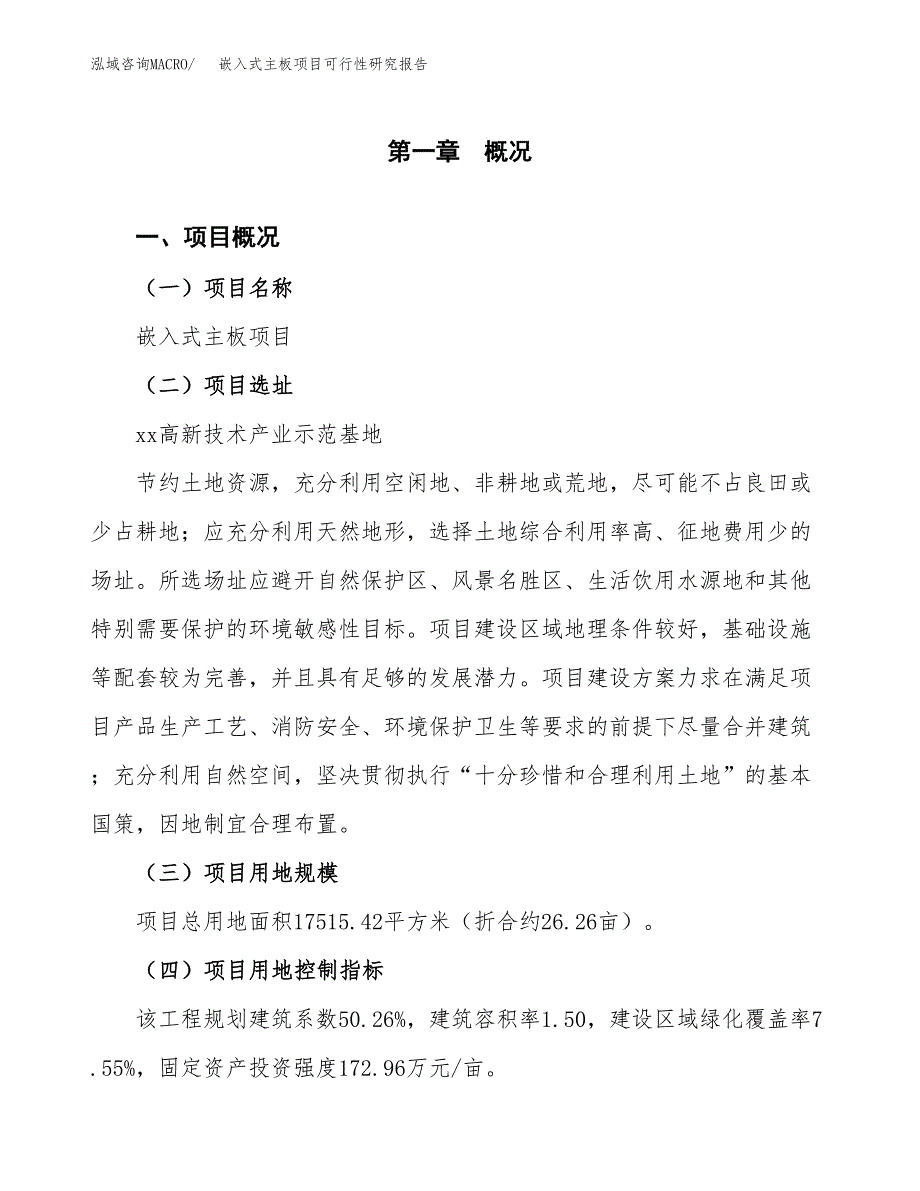 泓域咨询MACRO/　嵌入式主板项目可行性研究报告

第一章　概况

一、项目概况

（一）项目名称

嵌入式主板项目

（二）项目选址

xx高新技术产业示范基地

节约土地资源，充分利用空闲地、非耕地或荒地，尽可能不占良田或少占耕地；应充分利用天然地形，选择土地综合利用率高、征地费用少的场址。所选场址应避开自然保护区、风景名胜区、生活饮用水源地和其他特别需要保护的环境敏感性目标。项目建设区域地理条件较好，基础设施等配套较为完善，并且具有足够的发展潜力。项目建设方案力求在满足项目产品生产工艺、消防安全、环境保护卫生等要求的前提下尽量合并建筑；充分利用自然空间，坚决贯彻执行“十分珍惜和合理利用土地”的基本国策，因地制宜合理布置。

（三）项目用地规模

项目总用地面积17515.42平方米（折合约26.26亩）。

（四）项目用地控制指标

该工程规划建筑系数50.26%，建筑容积率1.50，建设区域绿化覆盖率7.55%，固定资产投资强度172.96万元/亩。